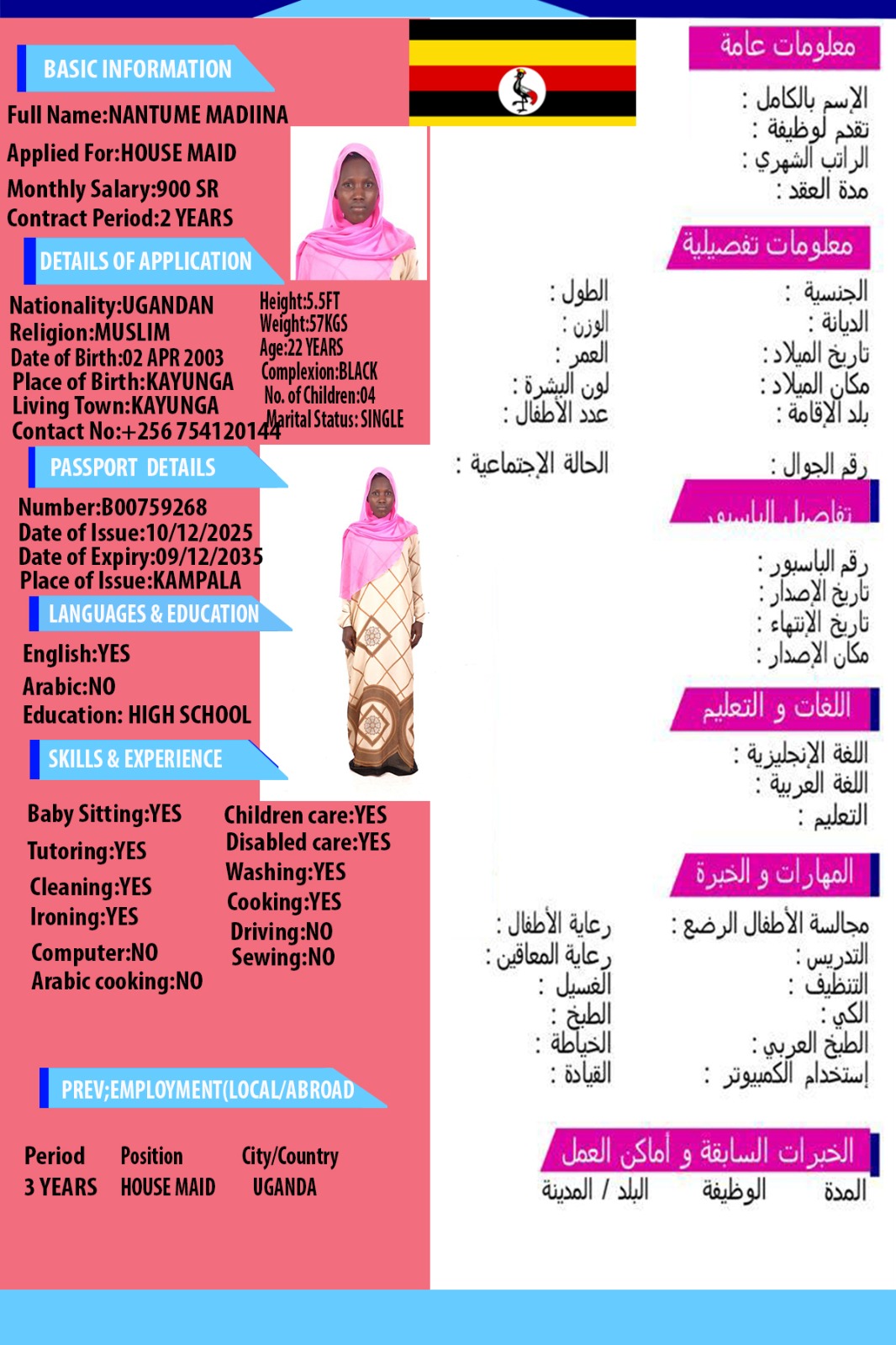 BASIC INFORMATION
Full Name:NANTUME MADIINA
Applied For:HOUSE MAID
Monthly Salary:900 SR
Contract Period:2 YEARS

DETAILS OF APPLICATION
Nationality:UGANDAN
Religion:MUSLIM
Date of Birth:02 APR 2003
Place of Birth:KAYUNGA
Living Town:KAYUNGA
Contact No:+256 754120144

Height:5.5FT
Weight:57KGS
Age:22 YEARS
Complexion:BLACK
No. of Children:04
Marital Status: SINGLE

PASSPORT DETAILS
Number:B00759268
Date of Issue:10/12/2025
Date of Expiry:09/12/2035
Place of Issue:KAMPALA

LANGUAGES & EDUCATION
English:YES
Arabic:NO
Education: HIGH SCHOOL

SKILLS & EXPERIENCE
Baby Sitting:YES
Tutoring:YES
Cleaning:YES
Ironing:YES
Computer:NO
Arabic cooking:NO

Children care:YES
Disabled care:YES
Washing:YES
Cooking:YES
Driving:NO
Sewing:NO

PREV;EMPLOYMENT(LOCAL/ABROAD

| Period | Position | City/Country |
|---|---|---|
| 3 YEARS | HOUSE MAID | UGANDA |

معلومات عامة
الإسم بالكامل :
تقدم لوظيفة :
الراتب الشهري :
مدة العقد :

معلومات تفصيلية
الجنسية :
الديانة :
تاريخ الميلاد :
مكان الميلاد :
بلد الإقامة :
رقم الجوال :

الطول :
الوزن :
العمر :
لون البشرة :
عدد الأطفال :
الحالة الإجتماعية :

تفاصيل الباسبور
رقم الباسبور :
تاريخ الإصدار :
تاريخ الإنتهاء :
مكان الإصدار :

اللغات و التعليم
اللغة الإنجليزية :
اللغة العربية :
التعليم :

المهارات و الخبرة
مجالسة الأطفال الرضع :
التدريس :
التنظيف :
الكي :
الطبخ العربي :
إستخدام الكمبيوتر :

رعاية الأطفال :
رعاية المعاقين :
الغسيل :
الطبخ :
الخياطة :
القيادة :

الخبرات السابقة و أماكن العمل
المدة
الوظيفة
البلد / المدينة